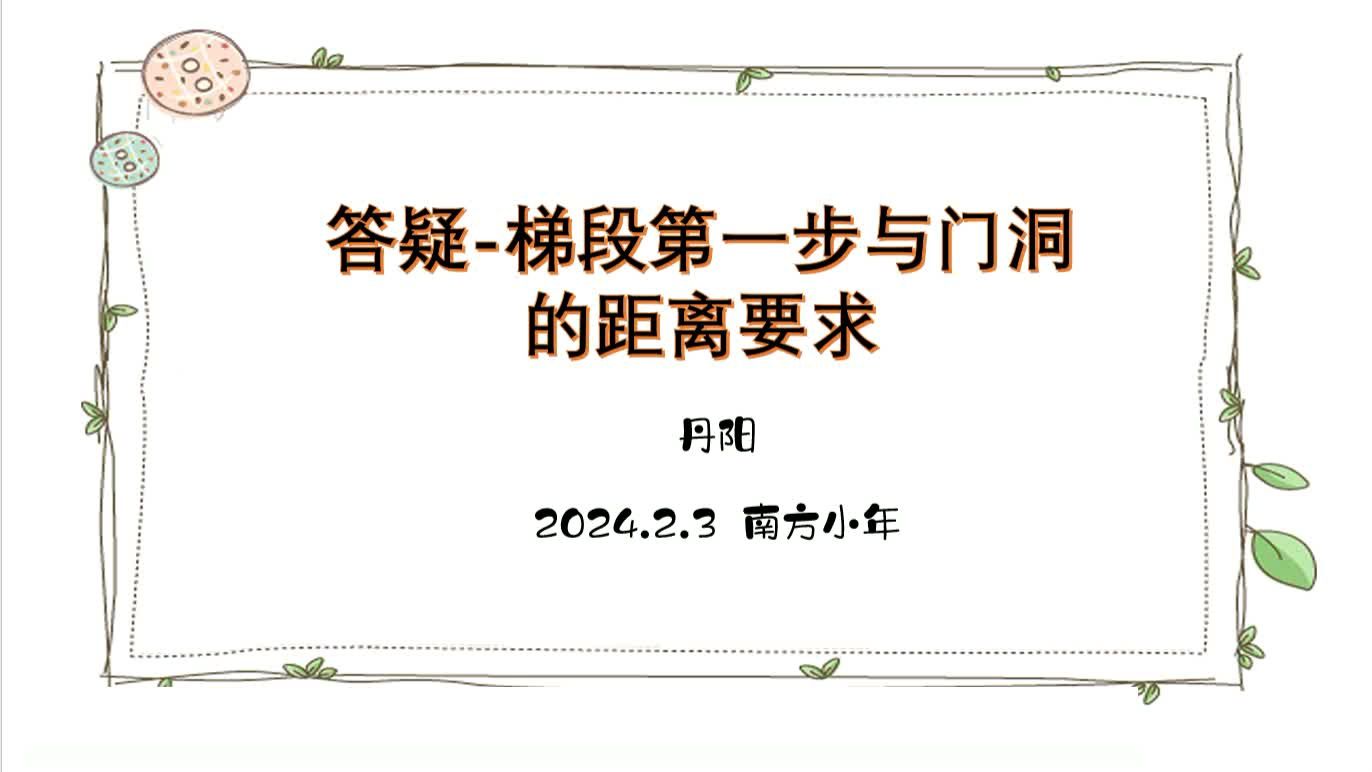 答疑-梯段第一步与门洞的距离要求

丹阳

2024.2.3 南方小年